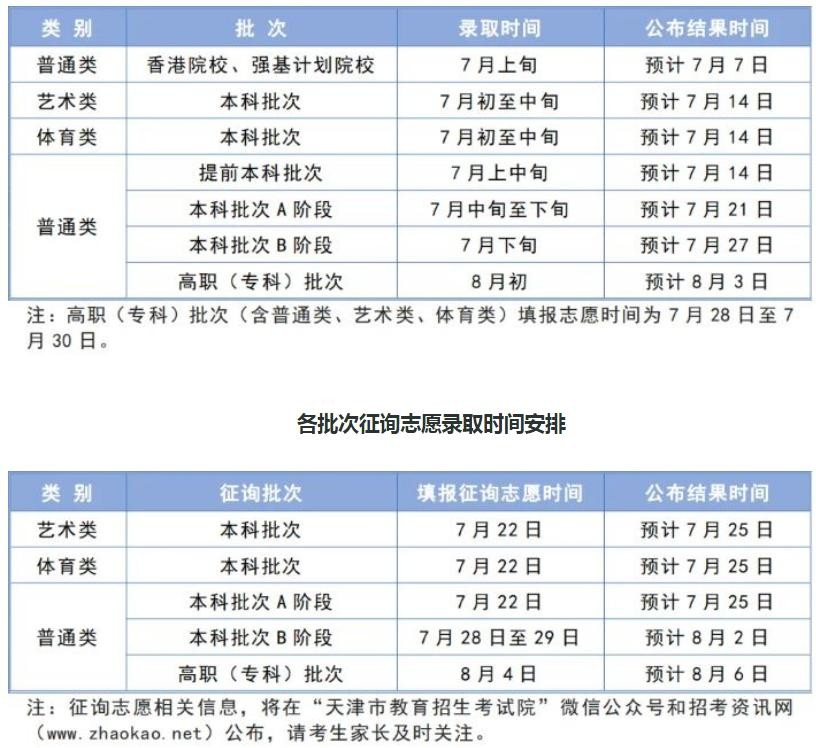 | 类 别 | 批 次 | 录取时间 | 公布结果时间 |
|---|---|---|---|
| 普通类 | 香港院校、强基计划院校 | 7月上旬 | 预计7月7日 |
| 艺术类 | 本科批次 | 7月初至中旬 | 预计7月14日 |
| 体育类 | 本科批次 | 7月初至中旬 | 预计7月14日 |
| 普通类 | 提前本科批次 | 7月上中旬 | 预计7月14日 |
|  | 本科批次A阶段 | 7月中旬至下旬 | 预计7月21日 |
|  | 本科批次B阶段 | 7月下旬 | 预计7月27日 |
|  | 高职（专科）批次 | 8月初 | 预计8月3日 |

注：高职（专科）批次（含普通类、艺术类、体育类）填报志愿时间为7月28日至7月30日。

各批次征询志愿录取时间安排

| 类 别 | 征询批次 | 填报征询志愿时间 | 公布结果时间 |
|---|---|---|---|
| 艺术类 | 本科批次 | 7月22日 | 预计7月25日 |
| 体育类 | 本科批次 | 7月22日 | 预计7月25日 |
| 普通类 | 本科批次A阶段 | 7月22日 | 预计7月25日 |
|  | 本科批次B阶段 | 7月28日至29日 | 预计8月2日 |
|  | 高职（专科）批次 | 8月4日 | 预计8月6日 |

注：征询志愿相关信息，将在“天津市教育招生考试院”微信公众号和招考资讯网（www.zhaokao.net）公布，请考生家长及时关注。